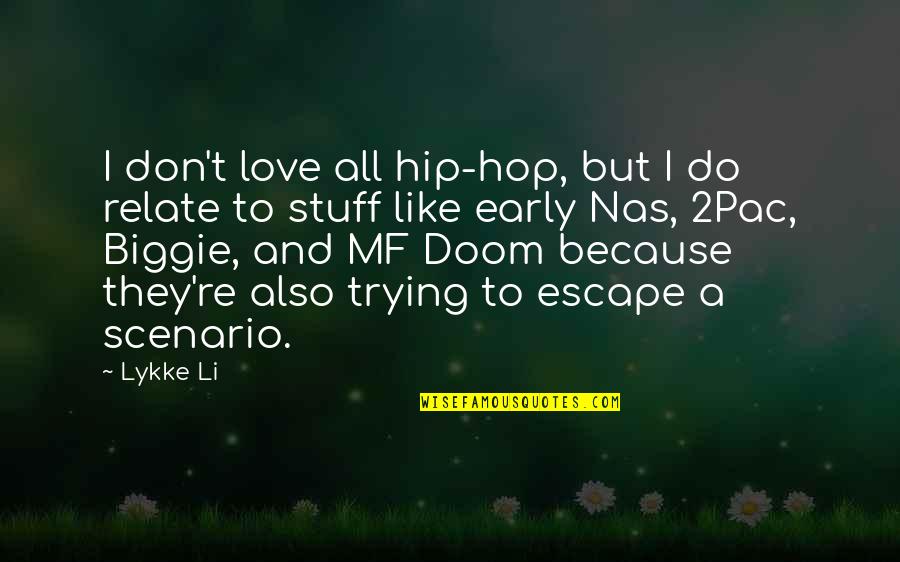 I don't love all hip-hop, but I do relate to stuff like early Nas, 2Pac, Biggie, and MF Doom because they're also trying to escape a scenario.

~ Lykke Li

WISEFAMOUSQUOTES.COM